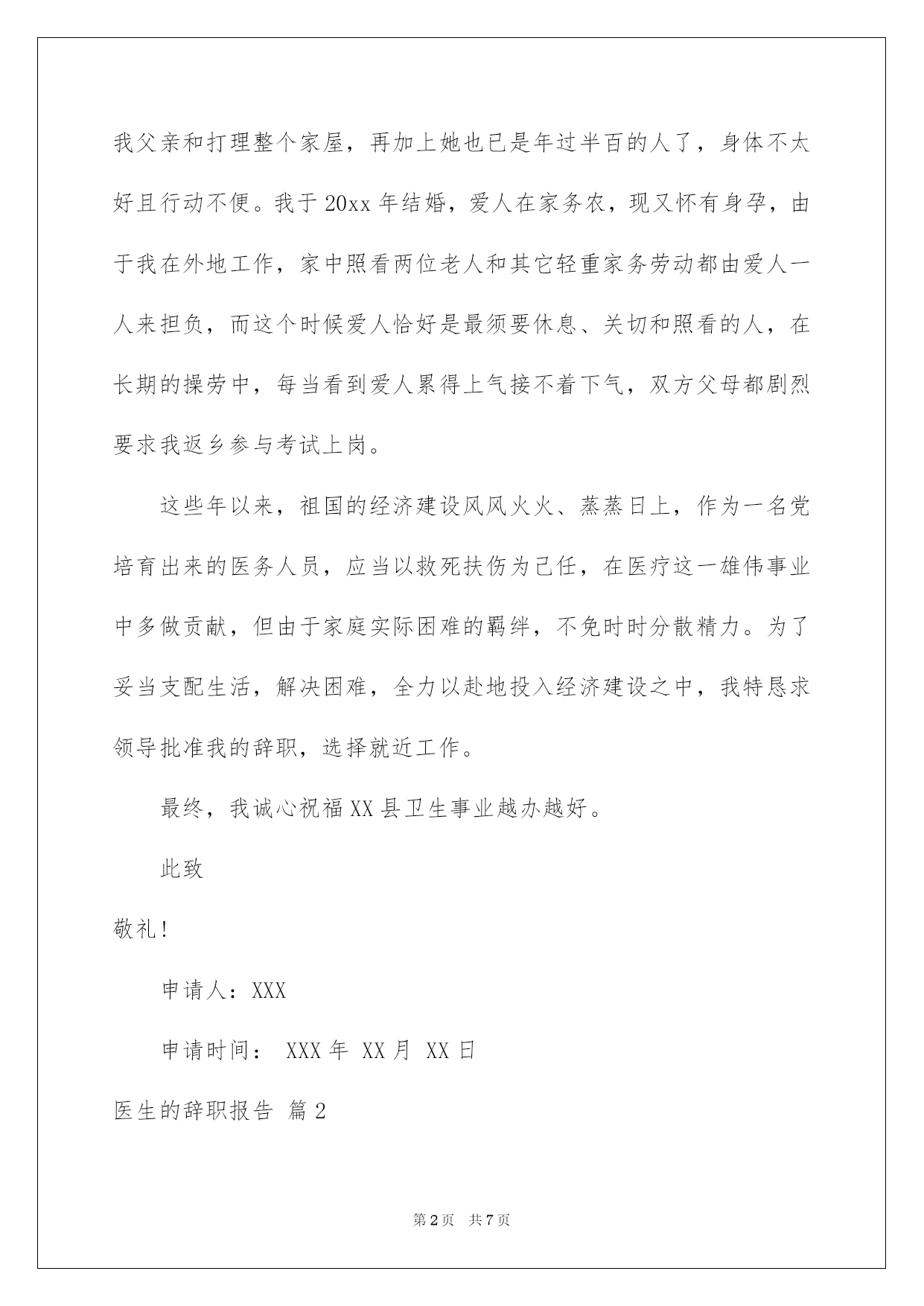 我父亲和打理整个家屋，再加上她也已是年过半百的人了，身体不太好且行动不便。我于20xx年结婚，爱人在家务农，现又怀有身孕，由于我在外地工作，家中照看两位老人和其它轻重家务劳动都由爱人一人来担负，而这个时候爱人恰好是最须要休息、关切和照看的人，在长期的操劳中，每当看到爱人累得上气接不着下气，双方父母都剧烈要求我返乡参与考试上岗。

这些年以来，祖国的经济建设风风火火、蒸蒸日上，作为一名党培育出来的医务人员，应当以救死扶伤为己任，在医疗这一雄伟事业中多做贡献，但由于家庭实际困难的羁绊，不免时时分散精力。为了妥当支配生活，解决困难，全力以赴地投入经济建设之中，我特恳求领导批准我的辞职，选择就近工作。

最终，我诚心祝福XX县卫生事业越办越好。

此致

敬礼！

申请人：XXX

申请时间： XXX年 XX月 XX日

医生的辞职报告 篇2

第2页 共7页